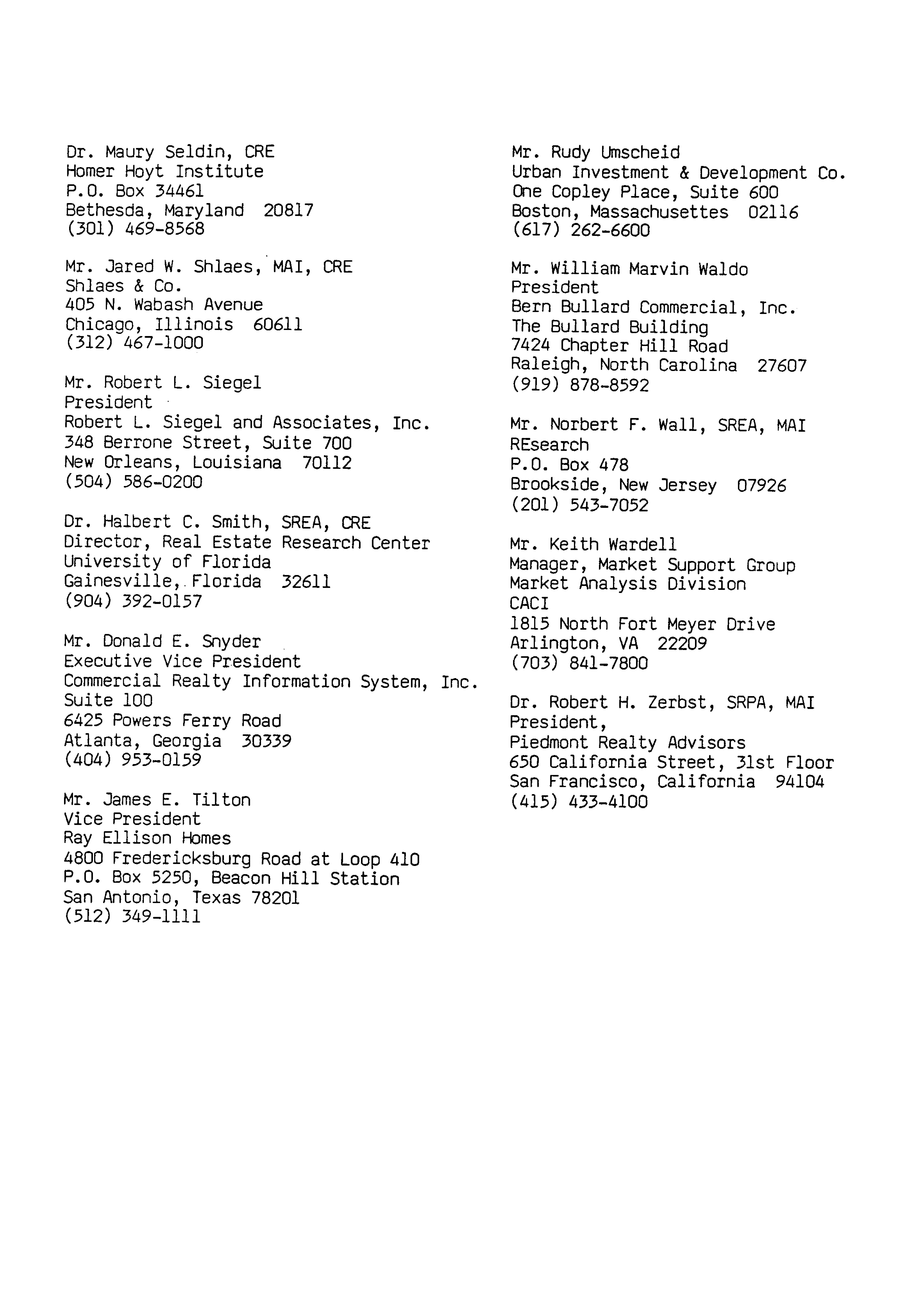 Dr. Maury Seldin, CRE
Homer Hoyt Institute
P.O. Box 34461
Bethesda, Maryland 20817
(301) 469-8568

Mr. Jared W. Shlaes, MAI, CRE
Shlaes & Co.
405 N. Wabash Avenue
Chicago, Illinois 60611
(312) 467-1000

Mr. Robert L. Siegel
President
Robert L. Siegel and Associates, Inc.
348 Berrone Street, Suite 700
New Orleans, Louisiana 70112
(504) 586-0200

Dr. Halbert C. Smith, SREA, CRE
Director, Real Estate Research Center
University of Florida
Gainesville, Florida 32611
(904) 392-0157

Mr. Donald E. Snyder
Executive Vice President
Commercial Realty Information System, Inc.
Suite 100
6425 Powers Ferry Road
Atlanta, Georgia 30339
(404) 953-0159

Mr. James E. Tilton
Vice President
Ray Ellison Homes
4800 Fredericksburg Road at Loop 410
P.O. Box 5250, Beacon Hill Station
San Antonio, Texas 78201
(512) 349-1111

Mr. Rudy Umscheid
Urban Investment & Development Co.
One Copley Place, Suite 600
Boston, Massachusettes 02116
(617) 262-6600

Mr. William Marvin Waldo
President
Bern Bullard Commercial, Inc.
The Bullard Building
7424 Chapter Hill Road
Raleigh, North Carolina 27607
(919) 878-8592

Mr. Norbert F. Wall, SREA, MAI
REsearch
P.O. Box 478
Brookside, New Jersey 07926
(201) 543-7052

Mr. Keith Wardell
Manager, Market Support Group
Market Analysis Division
CACI
1815 North Fort Meyer Drive
Arlington, VA 22209
(703) 841-7800

Dr. Robert H. Zerbst, SRPA, MAI
President,
Piedmont Realty Advisors
650 California Street, 31st Floor
San Francisco, California 94104
(415) 433-4100